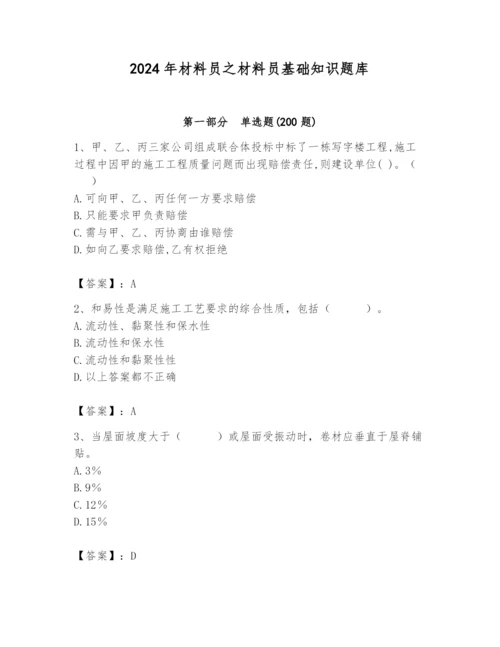 2024年材料员之材料员基础知识题库

第一部分　单选题(200题)

1、甲、乙、丙三家公司组成联合体投标中标了一栋写字楼工程,施工过程中因甲的施工工程质量问题而出现赔偿责任,则建设单位( )。（　）

A.可向甲、乙、丙任何一方要求赔偿
B.只能要求甲负责赔偿
C.需与甲、乙、丙协商由谁赔偿
D.如向乙要求赔偿,乙有权拒绝

【答案】：A

2、和易性是满足施工工艺要求的综合性质，包括（　　）。
A.流动性、黏聚性和保水性
B.流动性和保水性
C.流动性和黏聚性性
D.以上答案都不正确

【答案】：A

3、当屋面坡度大于（　　）或屋面受振动时，卷材应垂直于屋脊铺贴。
A.3%
B.9%
C.12%
D.15%

【答案】：D